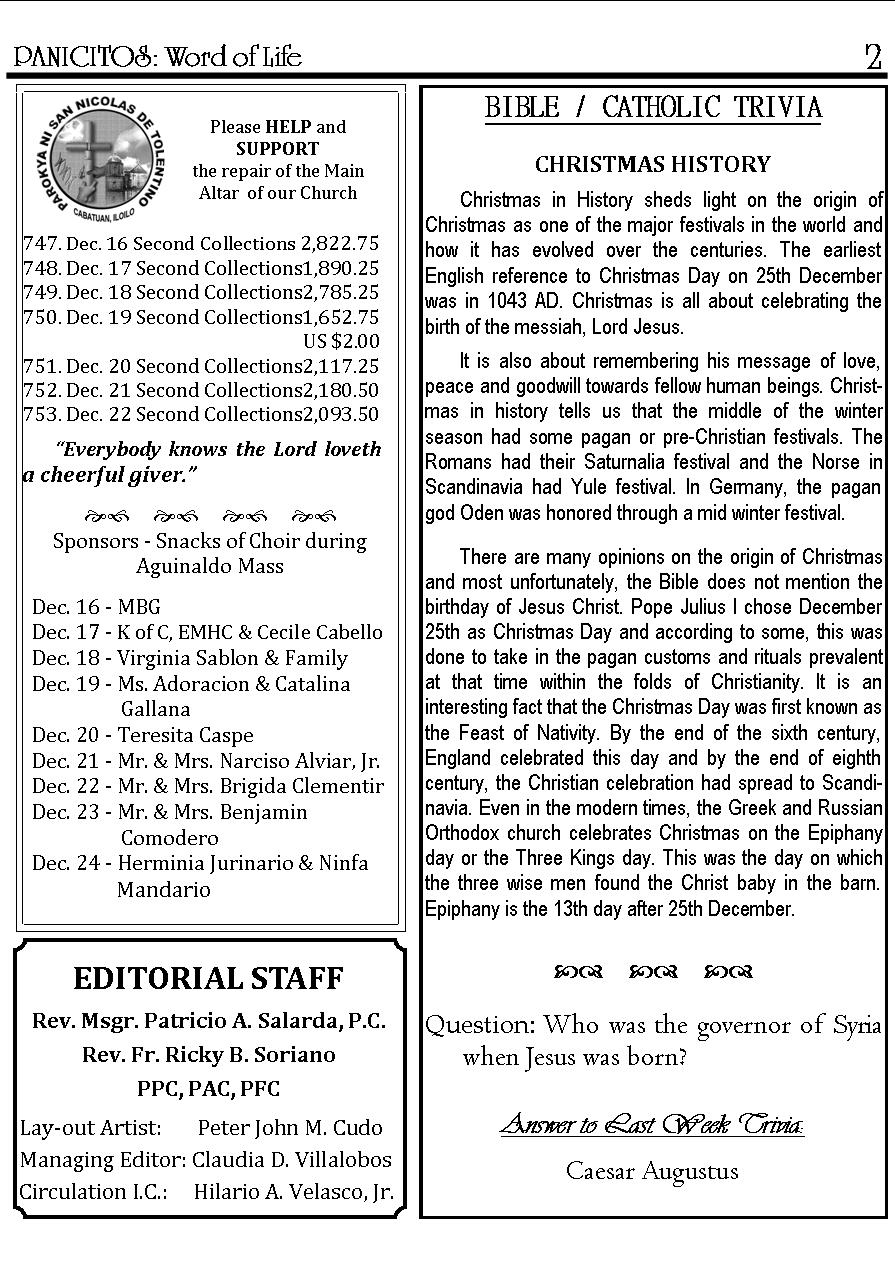 PANICITOS: Word of Life

2

PAROKYA NI SAN NICOLAS DE TOLENTINO
CABATUAN, ILOILO

Please HELP and SUPPORT the repair of the Main Altar of our Church

747. Dec. 16 Second Collections 2,822.75
748. Dec. 17 Second Collections1,890.25
749. Dec. 18 Second Collections2,785.25
750. Dec. 19 Second Collections1,652.75
US $2.00
751. Dec. 20 Second Collections2,117.25
752. Dec. 21 Second Collections2,180.50
753. Dec. 22 Second Collections2,093.50

"Everybody knows the Lord loveth a cheerful giver."

Sponsors - Snacks of Choir during Aguinaldo Mass

Dec. 16 - MBG
Dec. 17 - K of C, EMHC & Cecile Cabello
Dec. 18 - Virginia Sablon & Family
Dec. 19 - Ms. Adoracion & Catalina Gallana
Dec. 20 - Teresita Caspe
Dec. 21 - Mr. & Mrs. Narciso Alviar, Jr.
Dec. 22 - Mr. & Mrs. Brigida Clementir
Dec. 23 - Mr. & Mrs. Benjamin Comodero
Dec. 24 - Herminia Jurinario & Ninfa Mandario

EDITORIAL STAFF

Rev. Msgr. Patricio A. Salarda, P.C.
Rev. Fr. Ricky B. Soriano
PPC, PAC, PFC

Lay-out Artist: Peter John M. Cudo
Managing Editor: Claudia D. Villalobos
Circulation I.C.: Hilario A. Velasco, Jr.

BIBLE / CATHOLIC TRIVIA

CHRISTMAS HISTORY

Christmas in History sheds light on the origin of Christmas as one of the major festivals in the world and how it has evolved over the centuries. The earliest English reference to Christmas Day on 25th December was in 1043 AD. Christmas is all about celebrating the birth of the messiah, Lord Jesus.

It is also about remembering his message of love, peace and goodwill towards fellow human beings. Christmas in history tells us that the middle of the winter season had some pagan or pre-Christian festivals. The Romans had their Saturnalia festival and the Norse in Scandinavia had Yule festival. In Germany, the pagan god Oden was honored through a mid winter festival.

There are many opinions on the origin of Christmas and most unfortunately, the Bible does not mention the birthday of Jesus Christ. Pope Julius I chose December 25th as Christmas Day and according to some, this was done to take in the pagan customs and rituals prevalent at that time within the folds of Christianity. It is an interesting fact that the Christmas Day was first known as the Feast of Nativity. By the end of the sixth century, England celebrated this day and by the end of eighth century, the Christian celebration had spread to Scandinavia. Even in the modern times, the Greek and Russian Orthodox church celebrates Christmas on the Epiphany day or the Three Kings day. This was the day on which the three wise men found the Christ baby in the barn. Epiphany is the 13th day after 25th December.

Question: Who was the governor of Syria when Jesus was born?

Answer to Last Week Trivia:

Caesar Augustus